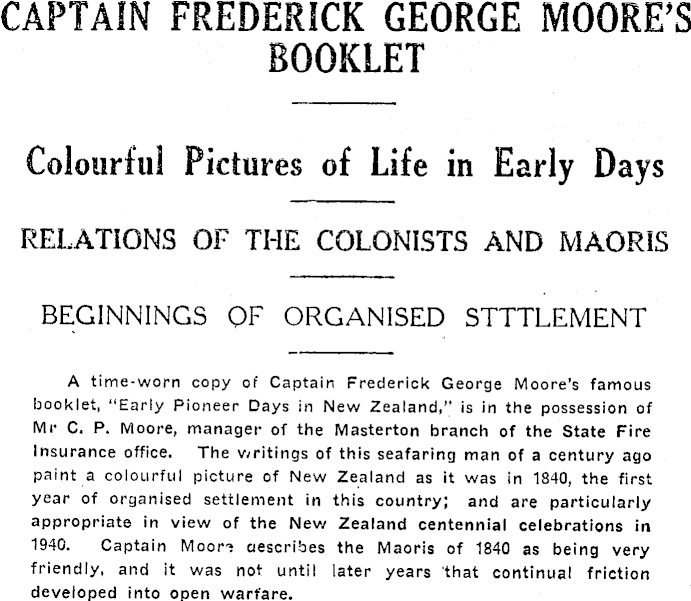 CAPTAIN FREDERICK GEORGE MOORE'S BOOKLET

Colourful Pictures of Life in Early Days

RELATIONS OF THE COLONISTS AND MAORIS

BEGINNINGS OF ORGANISED STTTLEMENT

A time-worn copy of Captain Frederick George Moore's famous booklet, "Early Pioneer Days in New Zealand," is in the possession of Mr C. P. Moore, manager of the Masterton branch of the State Fire Insurance office. The writings of this seafaring man of a century ago paint a colourful picture of New Zealand as it was in 1840, the first year of organised settlement in this country; and are particularly appropriate in view of the New Zealand centennial celebrations in 1940. Captain Moore describes the Maoris of 1840 as being very friendly, and it was not until later years that continual friction developed into open warfare.